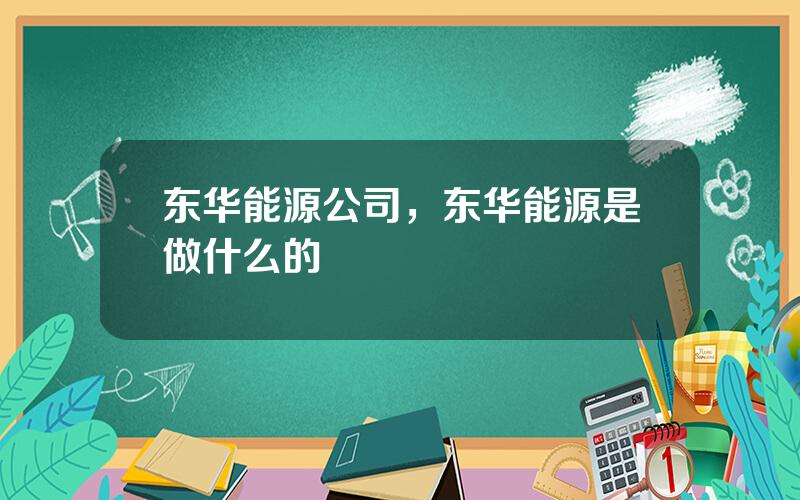 东华能源公司，东华能源是做什么的